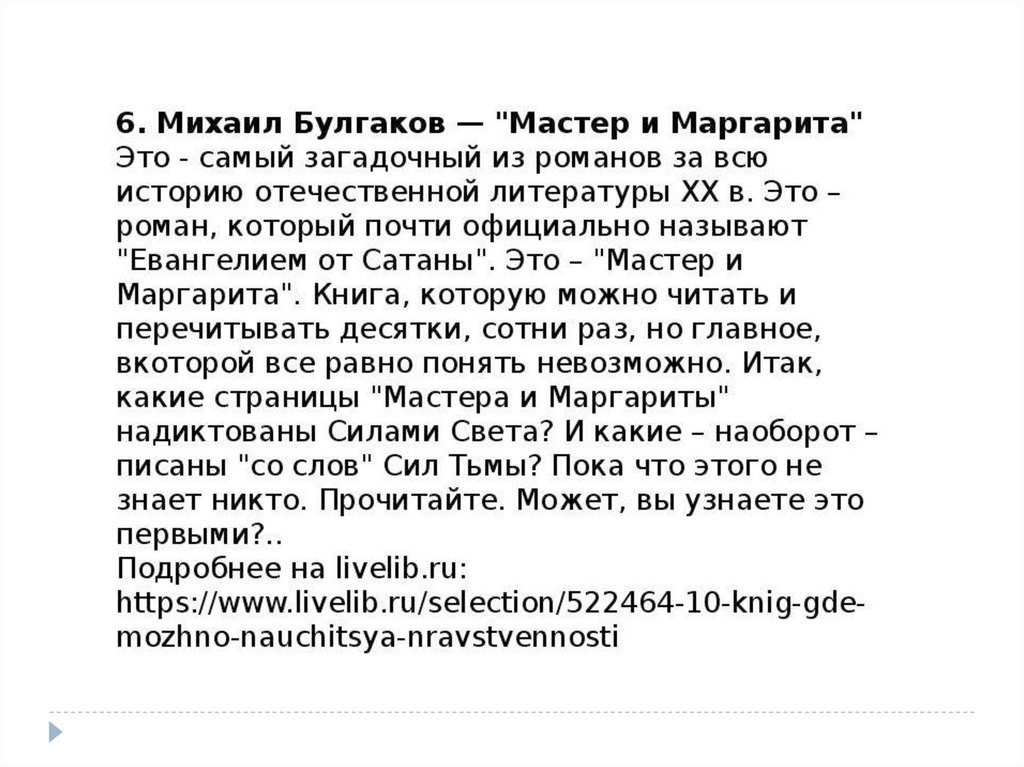 6. Михаил Булгаков — "Мастер и Маргарита"
Это - самый загадочный из романов за всю историю отечественной литературы XX в. Это – роман, который почти официально называют "Евангелием от Сатаны". Это – "Мастер и Маргарита". Книга, которую можно читать и перечитывать десятки, сотни раз, но главное, вкоторой все равно понять невозможно. Итак, какие страницы "Мастера и Маргариты" надиктованы Силами Света? И какие – наоборот – писаны "со слов" Сил Тьмы? Пока что этого не знает никто. Прочитайте. Может, вы узнаете это первыми?..
Подробнее на livelib.ru:
https://www.livelib.ru/selection/522464-10-knig-gde-mozhno-nauchitsya-nravstvennosti